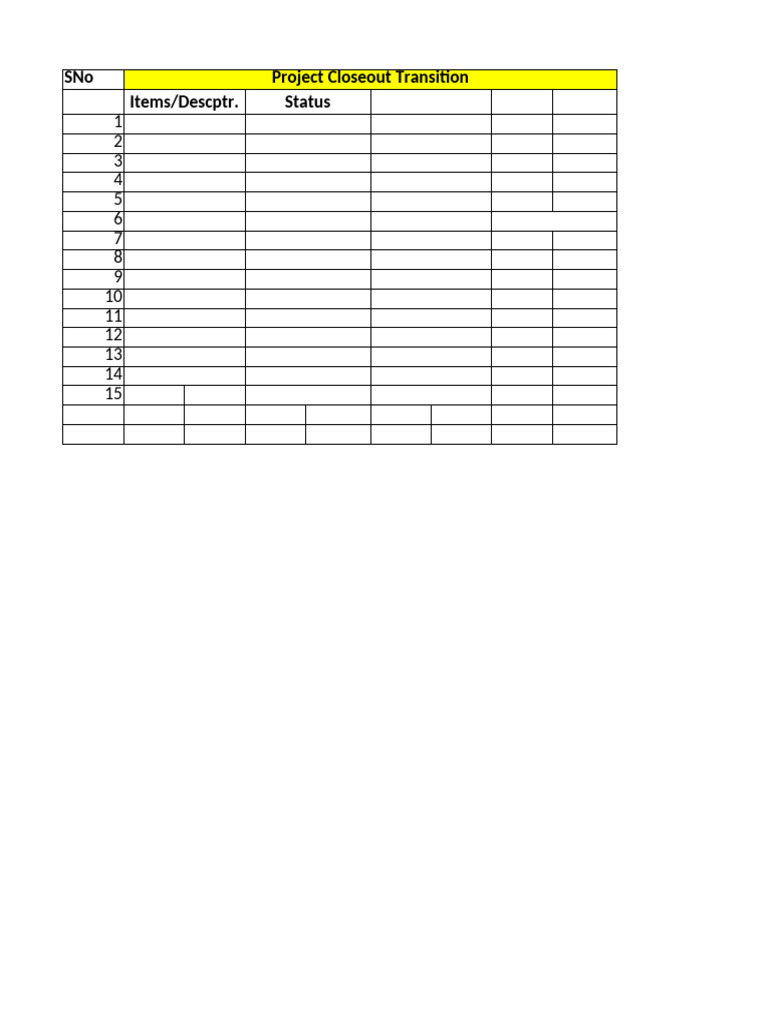 | SNo | Project Closeout Transition | | | | |
|---|---|---|---|---|---|
| | Items/Descptr. | Status | | | |
| 1 | | | | | |
| 2 | | | | | |
| 3 | | | | | |
| 4 | | | | | |
| 5 | | | | | |
| 6 | | | | | |
| 7 | | | | | |
| 8 | | | | | |
| 9 | | | | | |
| 10 | | | | | |
| 11 | | | | | |
| 12 | | | | | |
| 13 | | | | | |
| 14 | | | | | |
| 15 | | | | | |
| | | | | | |
| | | | | | |